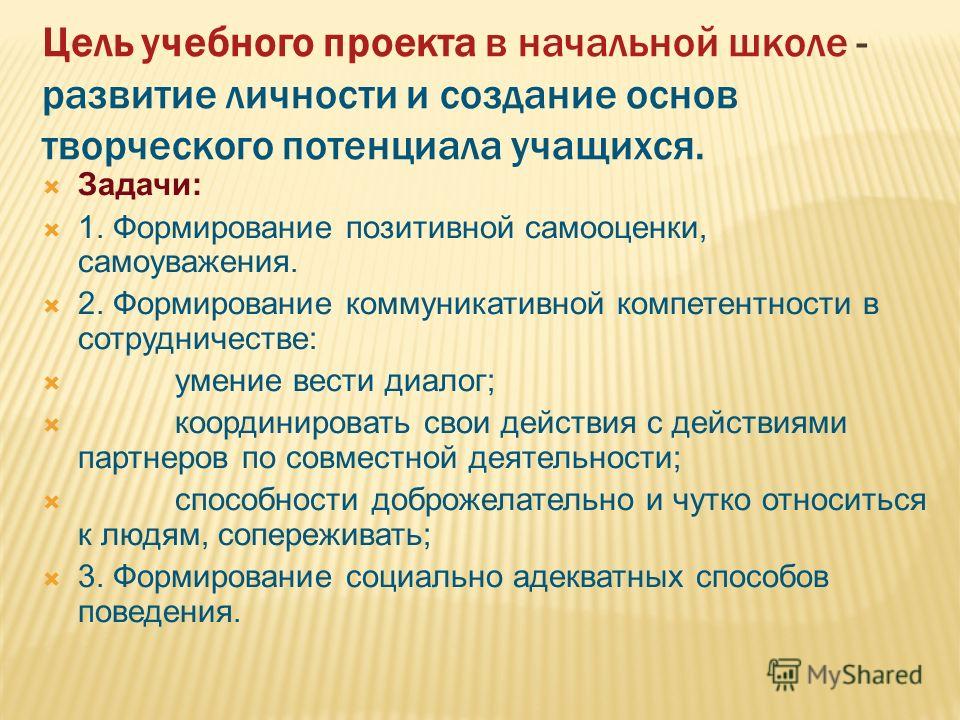 Цель учебного проекта в начальной школе - развитие личности и создание основ творческого потенциала учащихся.

Задачи:

1. Формирование позитивной самооценки, самоуважения.

2. Формирование коммуникативной компетентности в сотрудничестве:

умение вести диалог;

координировать свои действия с действиями партнеров по совместной деятельности;

способности доброжелательно и чутко относиться к людям, сопереживать;

3. Формирование социально адекватных способов поведения.

MyShared